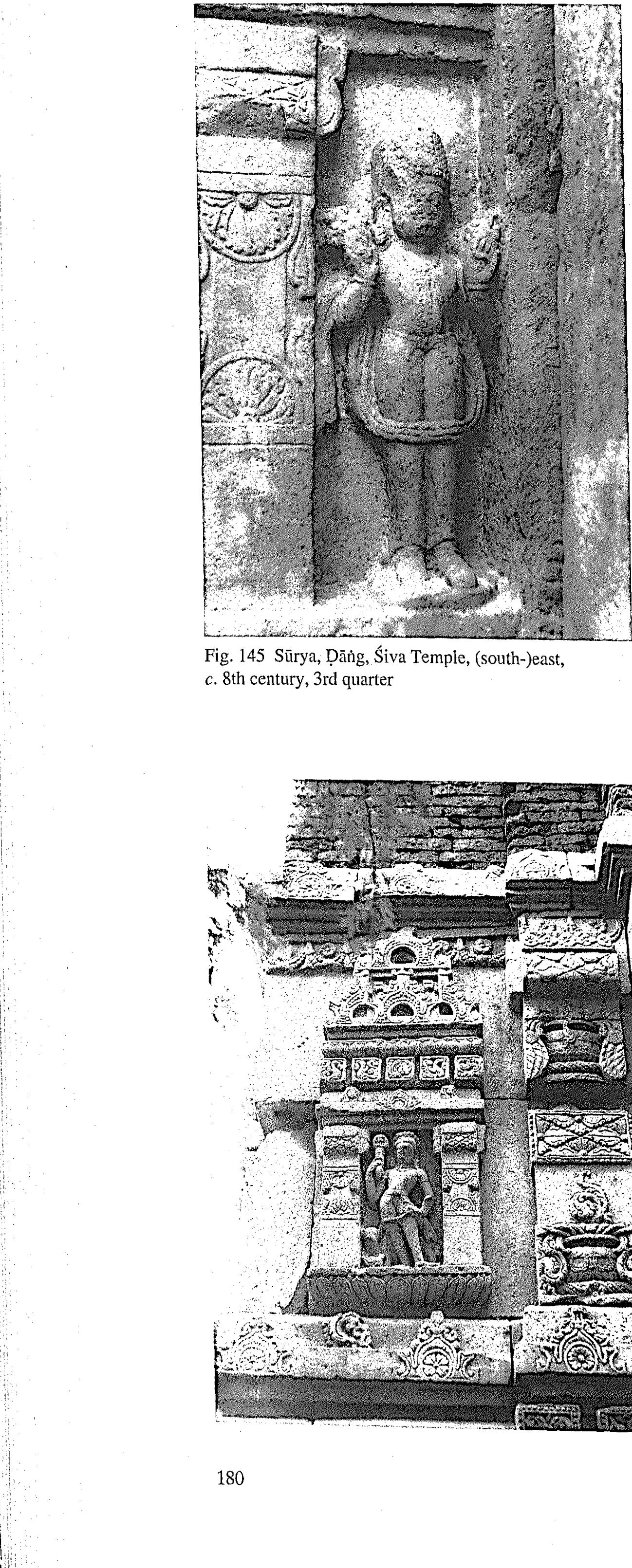 Fig. 145 Sūrya, Ḍāṅg, Śiva Temple, (south-)east, c. 8th century, 3rd quarter

180